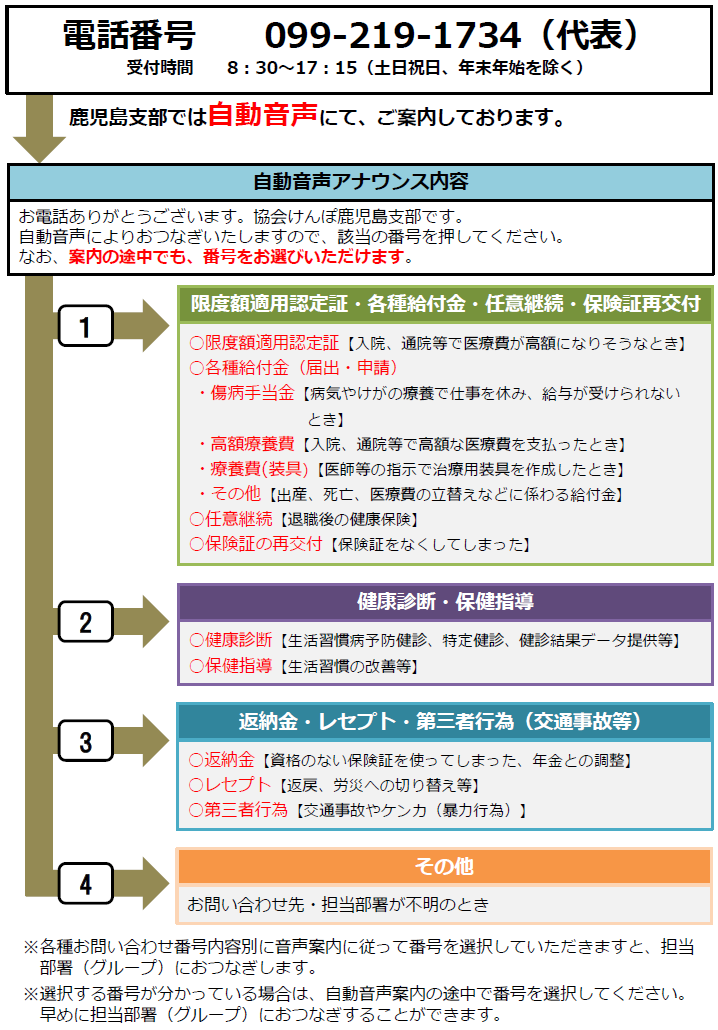 電話番号　099-219-1734（代表）
受付時間　8：30～17：15（土日祝日、年末年始を除く）

鹿児島支部では自動音声にて、ご案内しております。

自動音声アナウンス内容

お電話ありがとうございます。協会けんぽ鹿児島支部です。
自動音声によりおつなぎいたしますので、該当の番号を押してください。
なお、案内の途中でも、番号をお選びいただけます。

1

限度額適用認定証・各種給付金・任意継続・保険証再交付

○限度額適用認定証【入院、通院等で医療費が高額になりそうなとき】
○各種給付金（届出・申請）
・傷病手当金【病気やけがの療養で仕事を休み、給与が受けられないとき】
・高額療養費【入院、通院等で高額な医療費を支払ったとき】
・療養費(装具)【医師等の指示で治療用装具を作成したとき】
・その他【出産、死亡、医療費の立替えなどに係わる給付金】
○任意継続【退職後の健康保険】
○保険証の再交付【保険証をなくしてしまった】

2

健康診断・保健指導

○健康診断【生活習慣病予防健診、特定健診、健診結果データ提供等】
○保健指導【生活習慣の改善等】

3

返納金・レセプト・第三者行為（交通事故等）

○返納金【資格のない保険証を使ってしまった、年金との調整】
○レセプト【返戻、労災への切り替え等】
○第三者行為【交通事故やケンカ（暴力行為）】

4

その他

お問い合わせ先・担当部署が不明のとき

※各種お問い合わせ番号内容別に音声案内に従って番号を選択していただきますと、担当部署（グループ）におつなぎします。
※選択する番号が分かっている場合は、自動音声案内の途中で番号を選択してください。早めに担当部署（グループ）におつなぎすることができます。